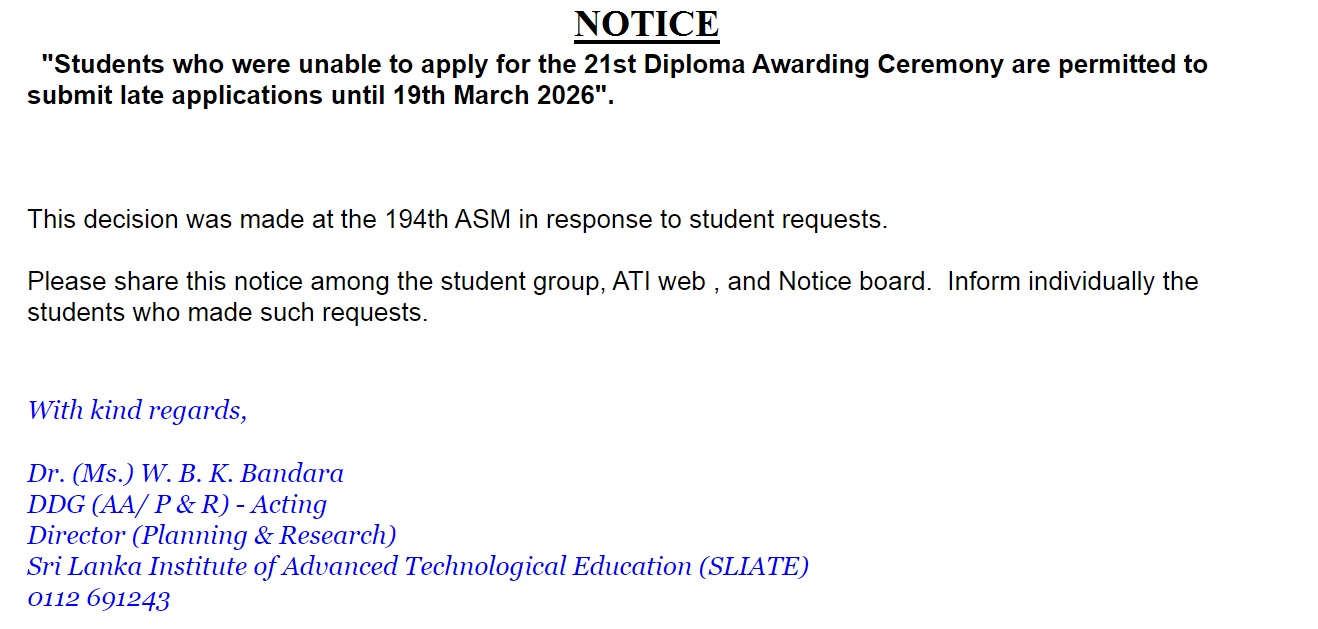 NOTICE

"Students who were unable to apply for the 21st Diploma Awarding Ceremony are permitted to submit late applications until 19th March 2026".

This decision was made at the 194th ASM in response to student requests.

Please share this notice among the student group, ATI web , and Notice board. Inform individually the students who made such requests.

With kind regards,

Dr. (Ms.) W. B. K. Bandara
DDG (AA/ P & R) - Acting
Director (Planning & Research)
Sri Lanka Institute of Advanced Technological Education (SLIATE)
0112 691243